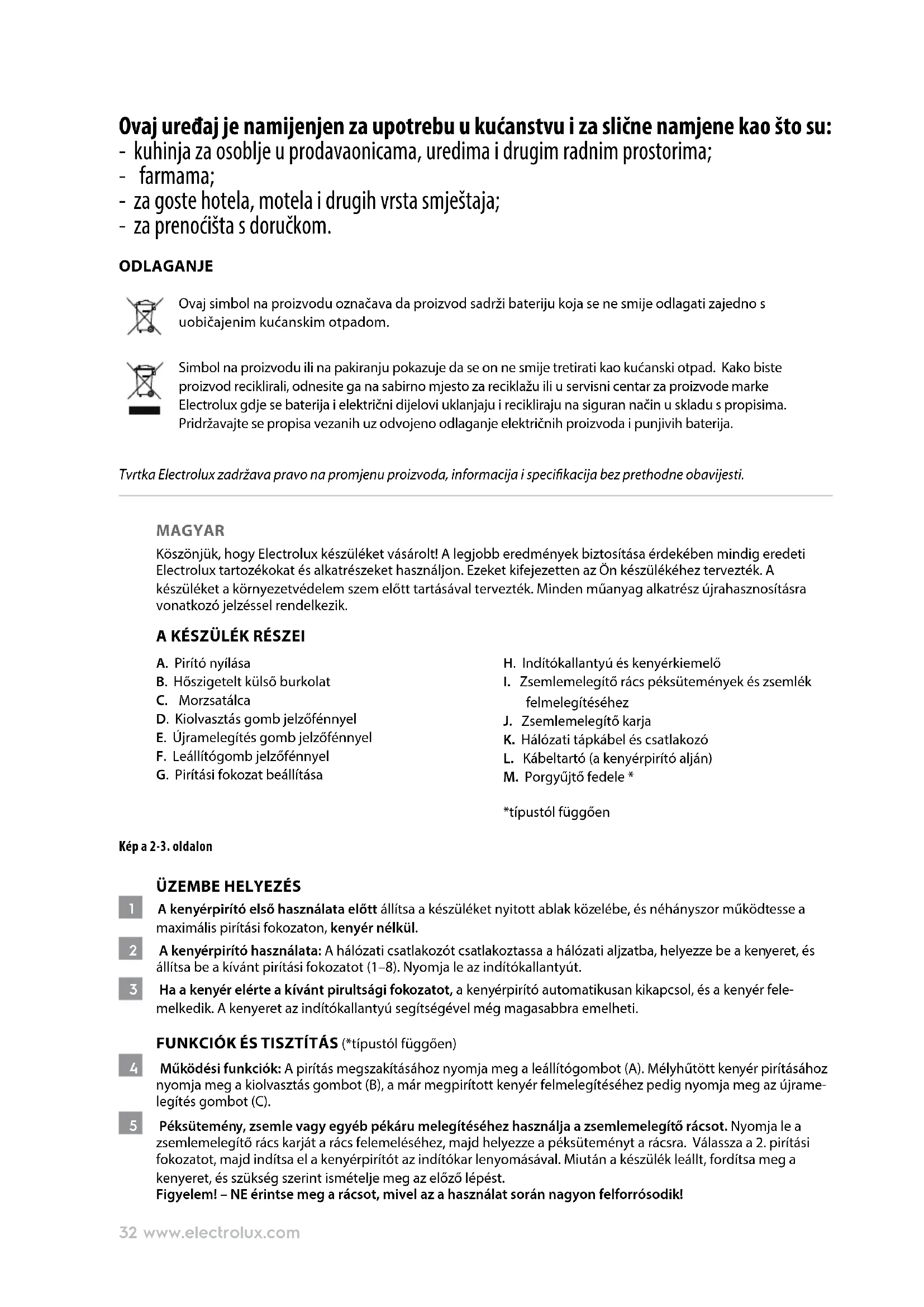 Ovaj uređaj je namijenjen za upotrebu u kućanstvu i za slične namjene kao što su:
- kuhinja za osoblje u prodavaonicama, uredima i drugim radnim prostorima;
- farmama;
- za goste hotela, motela i drugih vrsta smještaja;
- za prenoćišta s doručkom.

ODLAGANJE

Ovaj simbol na proizvodu označava da proizvod sadrži bateriju koja se ne smije odlagati zajedno s uobičajenim kućanskim otpadom.

Simbol na proizvodu ili na pakiranju pokazuje da se on ne smije tretirati kao kućanski otpad. Kako biste proizvod reciklirali, odnesite ga na sabirno mjesto za reciklažu ili u servisni centar za proizvode marke Electrolux gdje se baterija i električni dijelovi uklanjaju i recikliraju na siguran način u skladu s propisima. Pridržavajte se propisa vezanih uz odvojeno odlaganje električnih proizvoda i punjivih baterija.

Tvrtka Electrolux zadržava pravo na promjenu proizvoda, informacija i specifikacija bez prethodne obavijesti.

MAGYAR
Köszönjük, hogy Electrolux készüléket vásárolt! A legjobb eredmények biztosítása érdekében mindig eredeti Electrolux tartozékokat és alkatrészeket használjon. Ezeket kifejezetten az Ön készülékéhez tervezték. A készüléket a környezetvédelem szem előtt tartásával tervezték. Minden műanyag alkatrész újrahasznosításra vonatkozó jelzéssel rendelkezik.

A KÉSZÜLÉK RÉSZEI

A. Pirító nyílása
B. Hőszigetelt külső burkolat
C. Morzsatálca
D. Kiolvasztás gomb jelzőfénnyel
E. Újramelegítés gomb jelzőfénnyel
F. Leállítógomb jelzőfénnyel
G. Pirítási fokozat beállítása

H. Indítókallantyú és kenyérkiemelő
I. Zsemlemelegítő rács péksütemények és zsemlék felmelegítéséhez
J. Zsemlemelegítő karja
K. Hálózati tápkábel és csatlakozó
L. Kábeltartó (a kenyérpirító alján)
M. Porgyűjtő fedele *

*típustól függően

Kép a 2-3. oldalon

ÜZEMBE HELYEZÉS
1 A kenyérpirító első használata előtt állítsa a készüléket nyitott ablak közelébe, és néhányszor működtesse a maximális pirítási fokozaton, kenyér nélkül.
2 A kenyérpirító használata: A hálózati csatlakozót csatlakoztassa a hálózati aljzatba, helyezze be a kenyeret, és állítsa be a kívánt pirítási fokozatot (1–8). Nyomja le az indítókallantyút.
3 Ha a kenyér elérte a kívánt pirultsági fokozatot, a kenyérpirító automatikusan kikapcsol, és a kenyér felemelkedik. A kenyeret az indítókallantyú segítségével még magasabbra emelheti.

FUNKCIÓK ÉS TISZTÍTÁS (*típustól függően)
4 Működési funkciók: A pirítás megszakításához nyomja meg a leállítógombot (A). Mélyhűtött kenyér pirításához nyomja meg a kiolvasztás gombot (B), a már megpirított kenyér felmelegítéséhez pedig nyomja meg az újramelegítés gombot (C).
5 Péksütemény, zsemle vagy egyéb pékáru melegítéséhez használja a zsemlemelegítő rácsot. Nyomja le a zsemlemelegítő rács karját a rács felemeléséhez, majd helyezze a péksüteményt a rácsra. Válassza a 2. pirítási fokozatot, majd indítsa el a kenyérpirítót az indítókar lenyomásával. Miután a készülék leállt, fordítsa meg a kenyeret, és szükség szerint ismételje meg az előző lépést.
Figyelem! – NE érintse meg a rácsot, mivel az a használat során nagyon felforrósodik!

32 www.electrolux.com